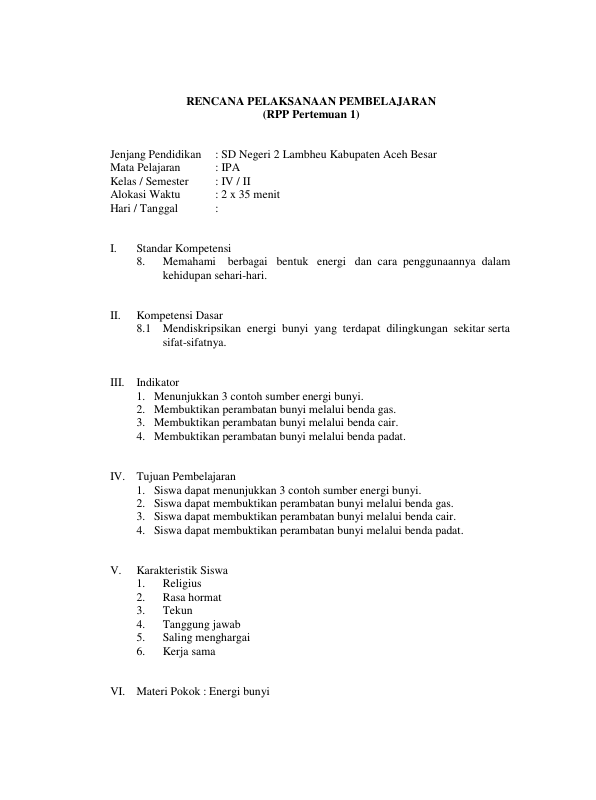 RENCANA PELAKSANAAN PEMBELAJARAN
(RPP Pertemuan 1)

Jenjang Pendidikan : SD Negeri 2 Lambheu Kabupaten Aceh Besar
Mata Pelajaran : IPA
Kelas / Semester : IV / II
Alokasi Waktu : 2 x 35 menit
Hari / Tanggal :

I. Standar Kompetensi
8. Memahami berbagai bentuk energi dan cara penggunaannya dalam kehidupan sehari-hari.

II. Kompetensi Dasar
8.1 Mendiskripsikan energi bunyi yang terdapat dilingkungan sekitar serta sifat-sifatnya.

III. Indikator
1. Menunjukkan 3 contoh sumber energi bunyi.
2. Membuktikan perambatan bunyi melalui benda gas.
3. Membuktikan perambatan bunyi melalui benda cair.
4. Membuktikan perambatan bunyi melalui benda padat.

IV. Tujuan Pembelajaran
1. Siswa dapat menunjukkan 3 contoh sumber energi bunyi.
2. Siswa dapat membuktikan perambatan bunyi melalui benda gas.
3. Siswa dapat membuktikan perambatan bunyi melalui benda cair.
4. Siswa dapat membuktikan perambatan bunyi melalui benda padat.

V. Karakteristik Siswa
1. Religius
2. Rasa hormat
3. Tekun
4. Tanggung jawab
5. Saling menghargai
6. Kerja sama

VI. Materi Pokok : Energi bunyi